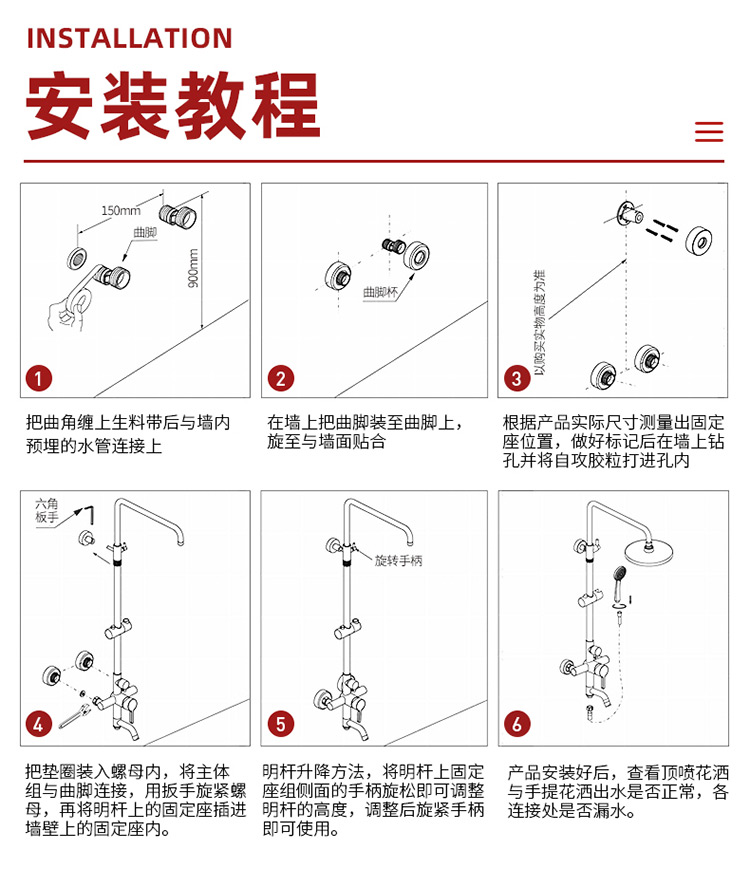 INSTALLATION

安装教程

150mm
曲脚
900mm
1

把曲角缠上生料带后与墙内预埋的水管连接上

曲脚杯
2

在墙上把曲脚装至曲脚上，旋至与墙面贴合

以购买实物高度为准
3

根据产品实际尺寸测量出固定座位置，做好标记后在墙上钻孔并将自攻胶粒打进孔内

六角板手
4

把垫圈装入螺母内，将主体组与曲脚连接，用扳手旋紧螺母，再将明杆上的固定座插进墙壁上的固定座内。

旋转手柄
5

明杆升降方法，将明杆上固定座组侧面的手柄旋松即可调整明杆的高度，调整后旋紧手柄即可使用。

6

产品安装好后，查看顶喷花洒与手提花洒出水是否正常，各连接处是否漏水。